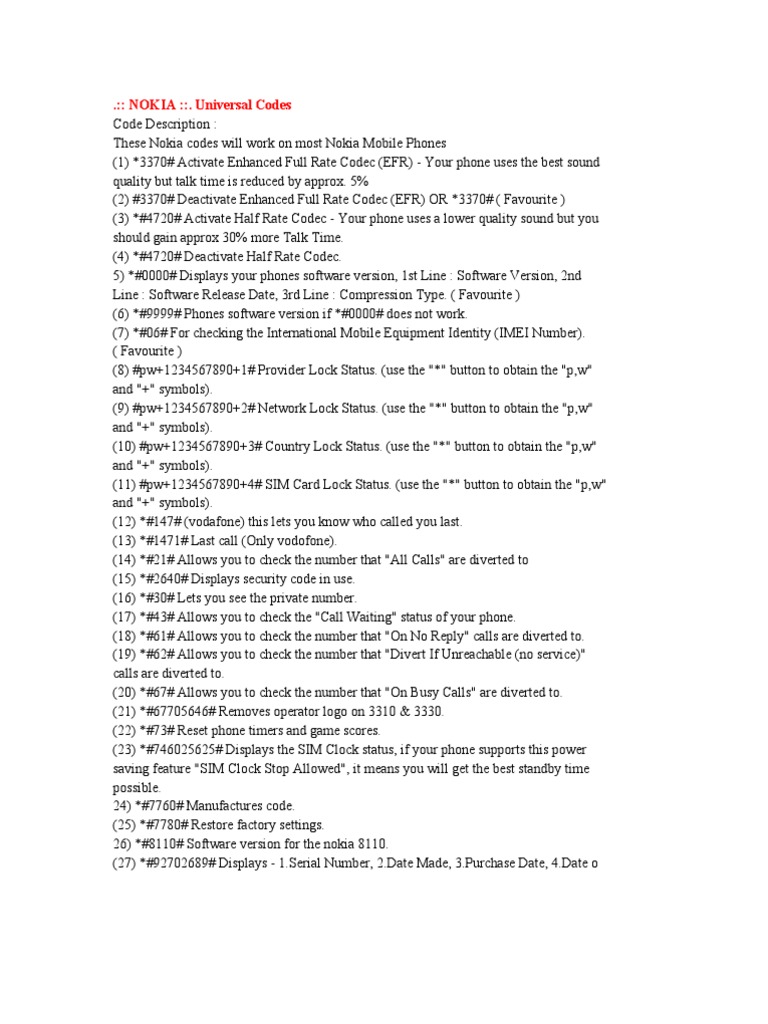 .:: NOKIA ::. Universal Codes
Code Description :
These Nokia codes will work on most Nokia Mobile Phones
(1) *3370# Activate Enhanced Full Rate Codec (EFR) - Your phone uses the best sound quality but talk time is reduced by approx. 5%
(2) #3370# Deactivate Enhanced Full Rate Codec (EFR) OR *3370# ( Favourite )
(3) *#4720# Activate Half Rate Codec - Your phone uses a lower quality sound but you should gain approx 30% more Talk Time.
(4) *#4720# Deactivate Half Rate Codec.
5) *#0000# Displays your phones software version, 1st Line : Software Version, 2nd Line : Software Release Date, 3rd Line : Compression Type. ( Favourite )
(6) *#9999# Phones software version if *#0000# does not work.
(7) *#06# For checking the International Mobile Equipment Identity (IMEI Number). ( Favourite )
(8) #pw+1234567890+1# Provider Lock Status. (use the "*" button to obtain the "p,w" and "+" symbols).
(9) #pw+1234567890+2# Network Lock Status. (use the "*" button to obtain the "p,w" and "+" symbols).
(10) #pw+1234567890+3# Country Lock Status. (use the "*" button to obtain the "p,w" and "+" symbols).
(11) #pw+1234567890+4# SIM Card Lock Status. (use the "*" button to obtain the "p,w" and "+" symbols).
(12) *#147# (vodafone) this lets you know who called you last.
(13) *#1471# Last call (Only vodofone).
(14) *#21# Allows you to check the number that "All Calls" are diverted to
(15) *#2640# Displays security code in use.
(16) *#30# Lets you see the private number.
(17) *#43# Allows you to check the "Call Waiting" status of your phone.
(18) *#61# Allows you to check the number that "On No Reply" calls are diverted to.
(19) *#62# Allows you to check the number that "Divert If Unreachable (no service)" calls are diverted to.
(20) *#67# Allows you to check the number that "On Busy Calls" are diverted to.
(21) *#67705646# Removes operator logo on 3310 & 3330.
(22) *#73# Reset phone timers and game scores.
(23) *#746025625# Displays the SIM Clock status, if your phone supports this power saving feature "SIM Clock Stop Allowed", it means you will get the best standby time possible.
24) *#7760# Manufactures code.
(25) *#7780# Restore factory settings.
26) *#8110# Software version for the nokia 8110.
(27) *#92702689# Displays - 1.Serial Number, 2.Date Made, 3.Purchase Date, 4.Date o